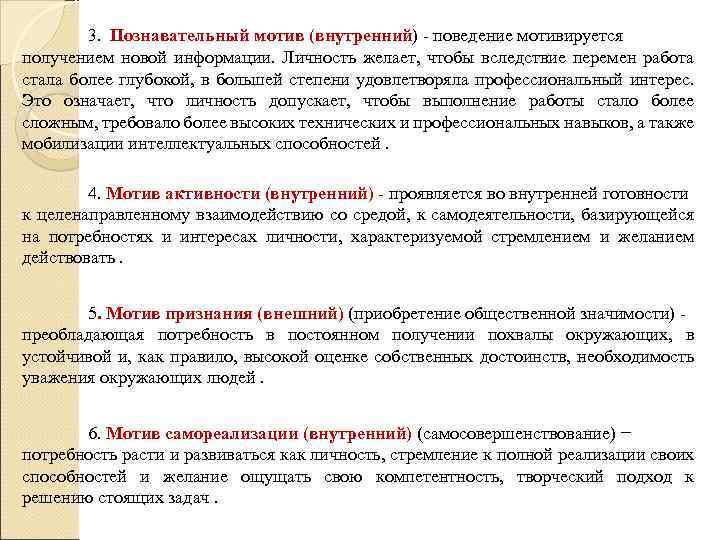 3. Познавательный мотив (внутренний) - поведение мотивируется получением новой информации. Личность желает, чтобы вследствие перемен работа стала более глубокой, в большей степени удовлетворяла профессиональный интерес. Это означает, что личность допускает, чтобы выполнение работы стало более сложным, требовало более высоких технических и профессиональных навыков, а также мобилизации интеллектуальных способностей .

4. Мотив активности (внутренний) - проявляется во внутренней готовности к целенаправленному взаимодействию со средой, к самодеятельности, базирующейся на потребностях и интересах личности, характеризуемой стремлением и желанием действовать .

5. Мотив признания (внешний) (приобретение общественной значимости) - преобладающая потребность в постоянном получении похвалы окружающих, в устойчивой и, как правило, высокой оценке собственных достоинств, необходимость уважения окружающих людей .

6. Мотив самореализации (внутренний) (самосовершенствование) − потребность расти и развиваться как личность, стремление к полной реализации своих способностей и желание ощущать свою компетентность, творческий подход к решению стоящих задач .